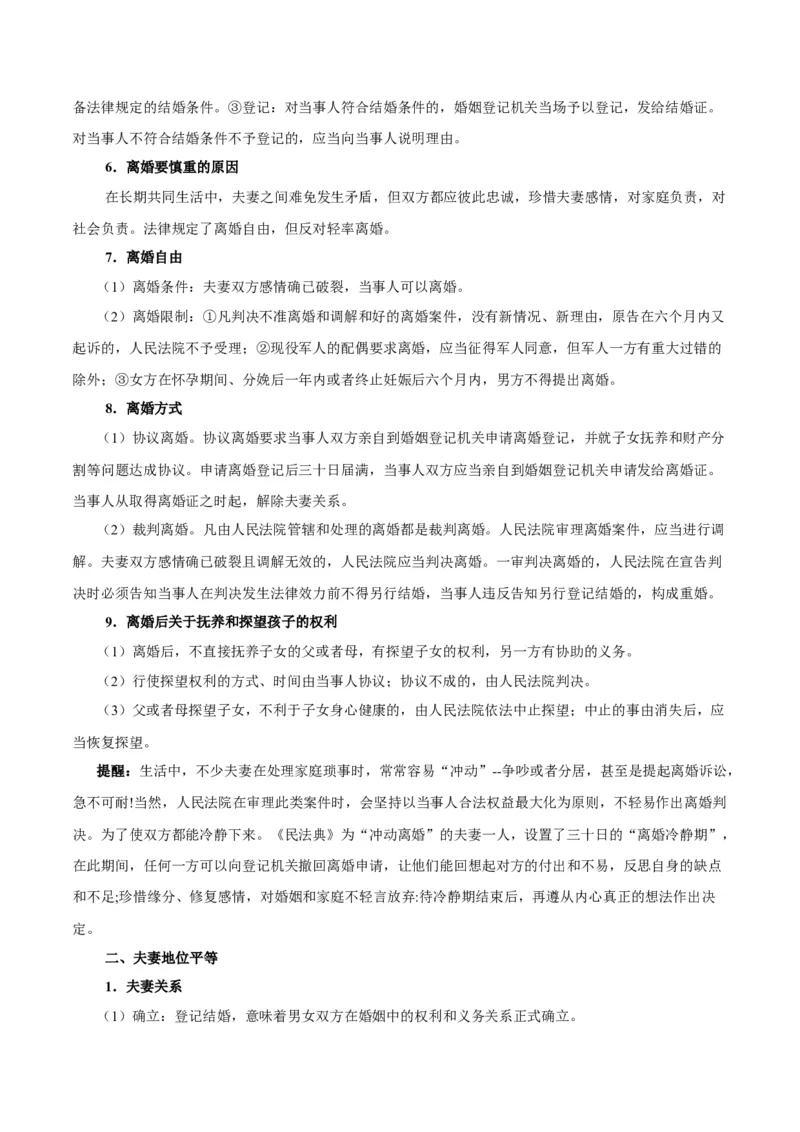 备法律规定的结婚条件。③登记：对当事人符合结婚条件的，婚姻登记机关当场予以登记，发给结婚证。对当事人不符合结婚条件不予登记的，应当向当事人说明理由。

6．离婚要慎重的原因

在长期共同生活中，夫妻之间难免发生矛盾，但双方都应彼此忠诚，珍惜夫妻感情，对家庭负责，对社会负责。法律规定了离婚自由，但反对轻率离婚。

7．离婚自由

（1）离婚条件：夫妻双方感情确已破裂，当事人可以离婚。

（2）离婚限制：①凡判决不准离婚和调解和好的离婚案件，没有新情况、新理由，原告在六个月内又起诉的，人民法院不予受理；②现役军人的配偶要求离婚，应当征得军人同意，但军人一方有重大过错的除外；③女方在怀孕期间、分娩后一年内或者终止妊娠后六个月内，男方不得提出离婚。

8．离婚方式

（1）协议离婚。协议离婚要求当事人双方亲自到婚姻登记机关申请离婚登记，并就子女抚养和财产分割等问题达成协议。申请离婚登记后三十日届满，当事人双方应当亲自到婚姻登记机关申请发给离婚证。当事人从取得离婚证之时起，解除夫妻关系。

（2）裁判离婚。凡由人民法院管辖和处理的离婚都是裁判离婚。人民法院审理离婚案件，应当进行调解。夫妻双方感情确已破裂且调解无效的，人民法院应当判决离婚。一审判决离婚的，人民法院在宣告判决时必须告知当事人在判决发生法律效力前不得另行结婚，当事人违反告知另行登记结婚的，构成重婚。

9．离婚后关于抚养和探望孩子的权利

（1）离婚后，不直接抚养子女的父或者母，有探望子女的权利，另一方有协助的义务。

（2）行使探望权利的方式、时间由当事人协议；协议不成的，由人民法院判决。

（3）父或者母探望子女，不利于子女身心健康的，由人民法院依法中止探望；中止的事由消失后，应当恢复探望。

提醒：生活中，不少夫妻在处理家庭琐事时，常常容易“冲动”--争吵或者分居，甚至是提起离婚诉讼，急不可耐!当然，人民法院在审理此类案件时，会坚持以当事人合法权益最大化为原则，不轻易作出离婚判决。为了使双方都能冷静下来。《民法典》为“冲动离婚”的夫妻一人，设置了三十日的“离婚冷静期”，在此期间，任何一方可以向登记机关撤回离婚申请，让他们能回想起对方的付出和不易，反思自身的缺点和不足;珍惜缘分、修复感情，对婚姻和家庭不轻言放弃:待冷静期结束后，再遵从内心真正的想法作出决定。

二、夫妻地位平等

1．夫妻关系

（1）确立：登记结婚，意味着男女双方在婚姻中的权利和义务关系正式确立。